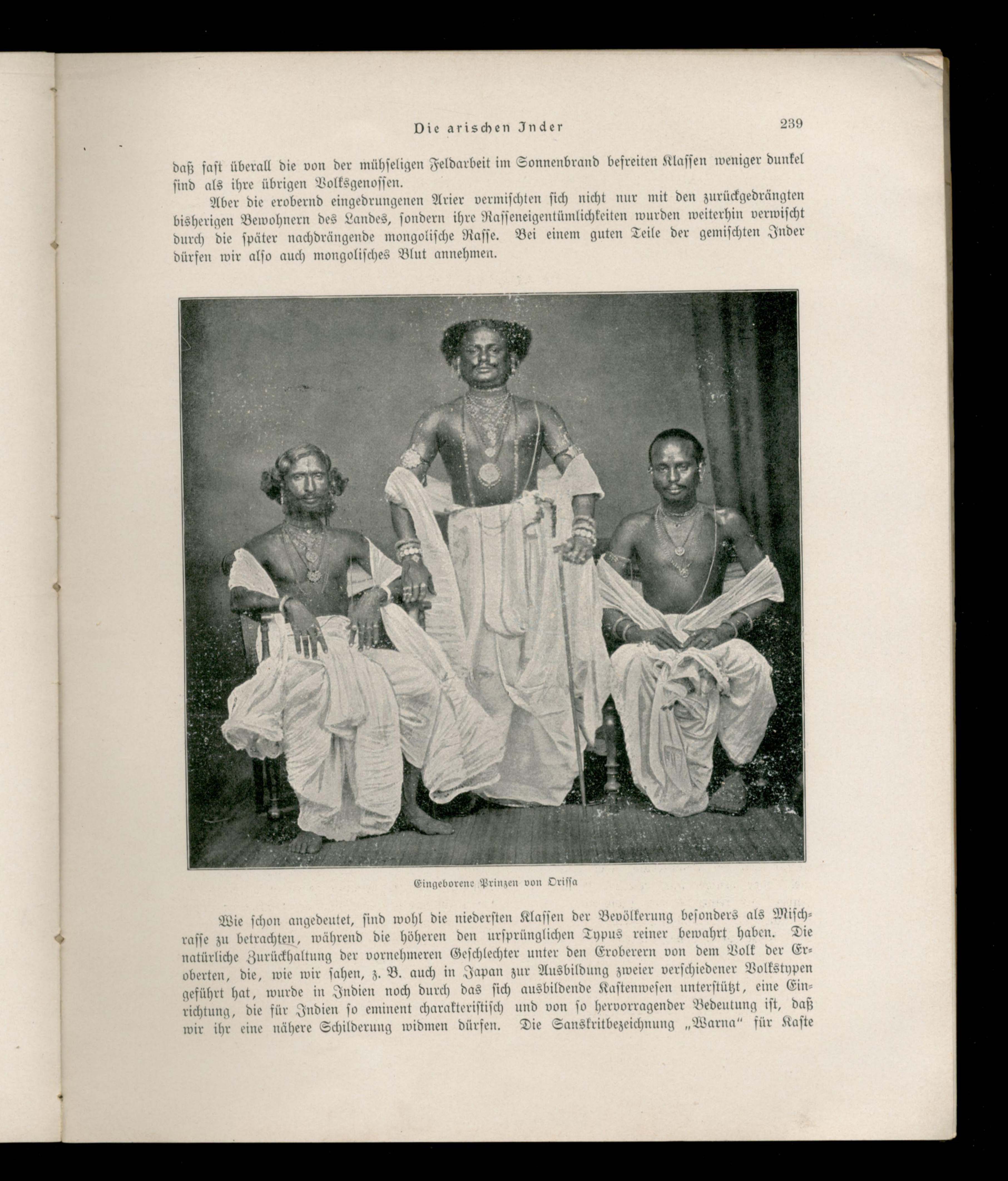 Die arischen Inder

239

daß fast überall die von der mühseligen Feldarbeit im Sonnenbrand befreiten Klassen weniger dunkel sind als ihre übrigen Volksgenossen.

Aber die erobernd eingedrungenen Arier vermischten sich nicht nur mit den zurückgedrängten bisherigen Bewohnern des Landes, sondern ihre Rasseneigentümlichkeiten wurden weiterhin verwischt durch die später nachdrängende mongolische Rasse. Bei einem guten Teile der gemischten Inder dürfen wir also auch mongolisches Blut annehmen.

Eingeborene Prinzen von Orissa

Wie schon angedeutet, sind wohl die niedersten Klassen der Bevölkerung besonders als Mischrasse zu betrachten, während die höheren den ursprünglichen Typus reiner bewahrt haben. Die natürliche Zurückhaltung der vornehmeren Geschlechter unter den Eroberern von dem Volk der Eroberten, die, wie wir sahen, z. B. auch in Japan zur Ausbildung zweier verschiedener Volkstypen geführt hat, wurde in Indien noch durch das sich ausbildende Kastenwesen unterstützt, eine Einrichtung, die für Indien so eminent charakteristisch und von so hervorragender Bedeutung ist, daß wir ihr eine nähere Schilderung widmen dürfen. Die Sanskritbezeichnung „Warna“ für Kaste